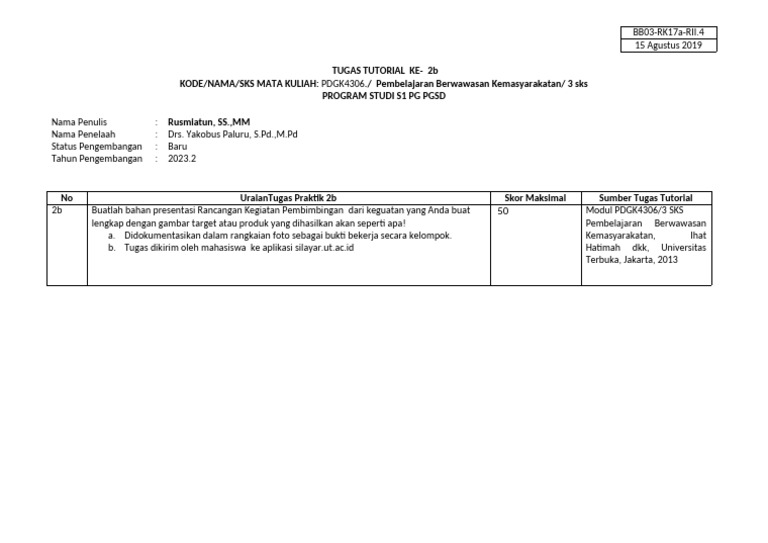 BB03-RK17a-RII.4
15 Agustus 2019

TUGAS TUTORIAL KE- 2b
KODE/NAMA/SKS MATA KULIAH: PDGK4306./ Pembelajaran Berwawasan Kemasyarakatan/ 3 sks
PROGRAM STUDI S1 PG PGSD

Nama Penulis : Rusmiatun, SS.,MM
Nama Penelaah : Drs. Yakobus Paluru, S.Pd.,M.Pd
Status Pengembangan : Baru
Tahun Pengembangan : 2023.2

| No | UraianTugas Praktik 2b | Skor Maksimal | Sumber Tugas Tutorial |
|---|---|---|---|
| 2b | Buatlah bahan presentasi Rancangan Kegiatan Pembimbingan dari keguatan yang Anda buat lengkap dengan gambar target atau produk yang dihasilkan akan seperti apa! a. Didokumentasikan dalam rangkaian foto sebagai bukti bekerja secara kelompok. b. Tugas dikirim oleh mahasiswa ke aplikasi silayar.ut.ac.id | 50 | Modul PDGK4306/3 SKS Pembelajaran Berwawasan Kemasyarakatan, Ihat Hatimah dkk, Universitas Terbuka, Jakarta, 2013 |